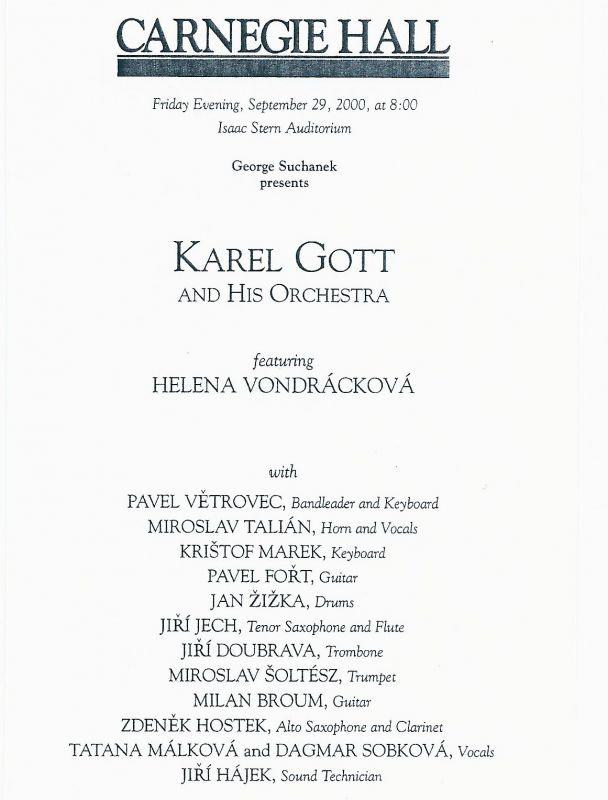 CARNEGIE HALL

Friday Evening, September 29, 2000, at 8:00
Isaac Stern Auditorium

George Suchanek
presents

KAREL GOTT
AND HIS ORCHESTRA

featuring
HELENA VONDRÁCKOVÁ

with

PAVEL VĚTROVEC, Bandleader and Keyboard
MIROSLAV TALIÁN, Horn and Vocals
KRIŠTOF MAREK, Keyboard
PAVEL FOŘT, Guitar
JAN ŽIŽKA, Drums
JIŘÍ JECH, Tenor Saxophone and Flute
JIŘÍ DOUBRAVA, Trombone
MIROSLAV ŠOLTÉSZ, Trumpet
MILAN BROUM, Guitar
ZDENĚK HOSTEK, Alto Saxophone and Clarinet
TATANA MÁLKOVÁ and DAGMAR SOBKOVÁ, Vocals
JIŘÍ HÁJEK, Sound Technician